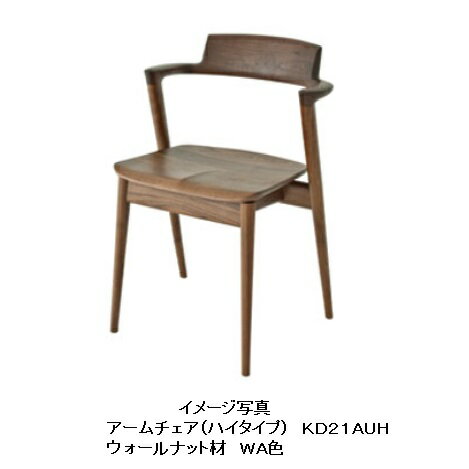 イメージ写真
アームチェア（ハイタイプ）　KD21AUH
ウォールナット材　WA色